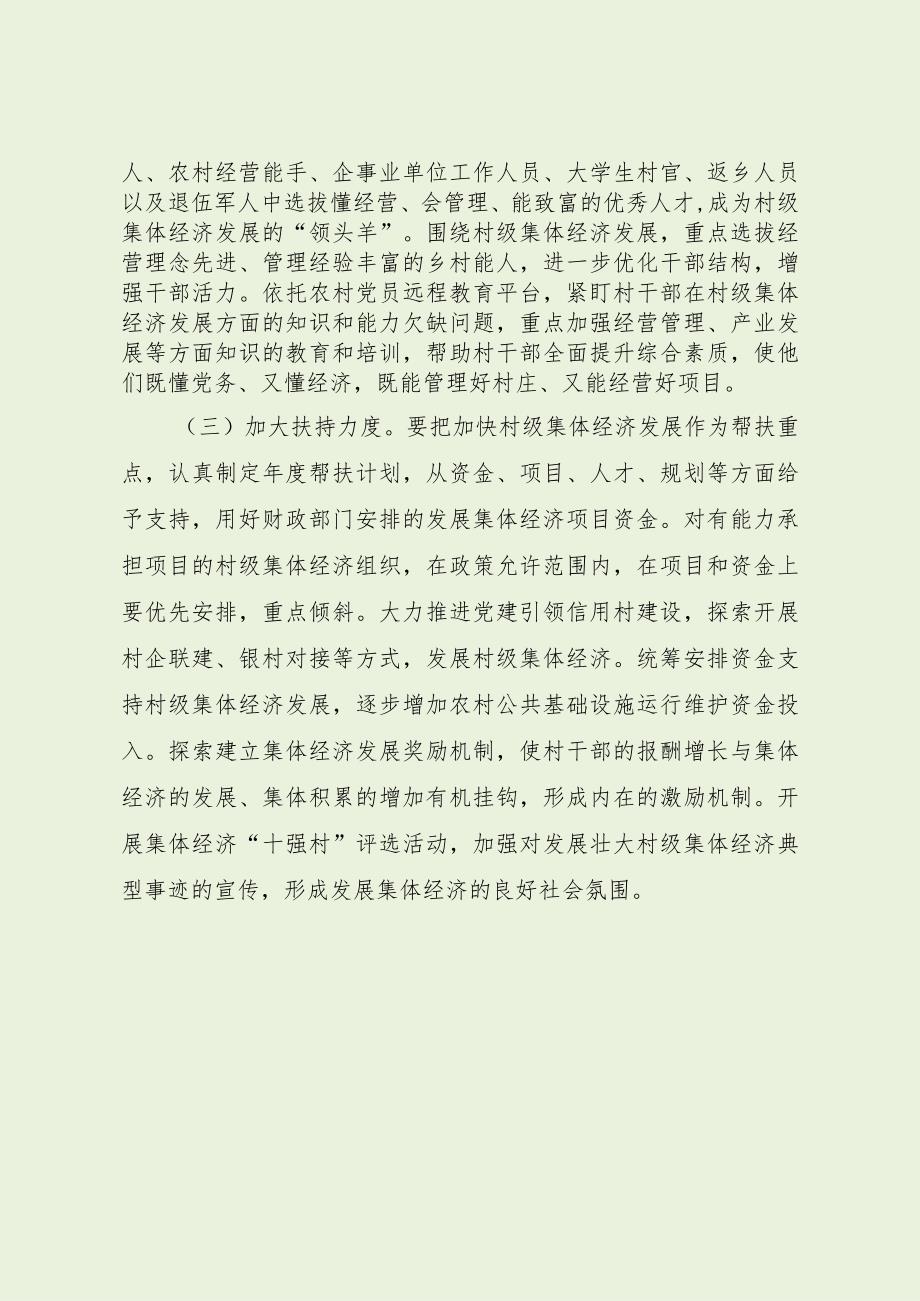 人、农村经营能手、企事业单位工作人员、大学生村官、返乡人员以及退伍军人中选拔懂经营、会管理、能致富的优秀人才,成为村级集体经济发展的“领头羊”。围绕村级集体经济发展，重点选拔经营理念先进、管理经验丰富的乡村能人，进一步优化干部结构，增强干部活力。依托农村党员远程教育平台，紧盯村干部在村级集体经济发展方面的知识和能力欠缺问题，重点加强经营管理、产业发展等方面知识的教育和培训，帮助村干部全面提升综合素质，使他们既懂党务、又懂经济，既能管理好村庄、又能经营好项目。

（三）加大扶持力度。要把加快村级集体经济发展作为帮扶重点，认真制定年度帮扶计划，从资金、项目、人才、规划等方面给予支持，用好财政部门安排的发展集体经济项目资金。对有能力承担项目的村级集体经济组织，在政策允许范围内，在项目和资金上要优先安排，重点倾斜。大力推进党建引领信用村建设，探索开展村企联建、银村对接等方式，发展村级集体经济。统筹安排资金支持村级集体经济发展，逐步增加农村公共基础设施运行维护资金投入。探索建立集体经济发展奖励机制，使村干部的报酬增长与集体经济的发展、集体积累的增加有机挂钩，形成内在的激励机制。开展集体经济“十强村”评选活动，加强对发展壮大村级集体经济典型事迹的宣传，形成发展集体经济的良好社会氛围。